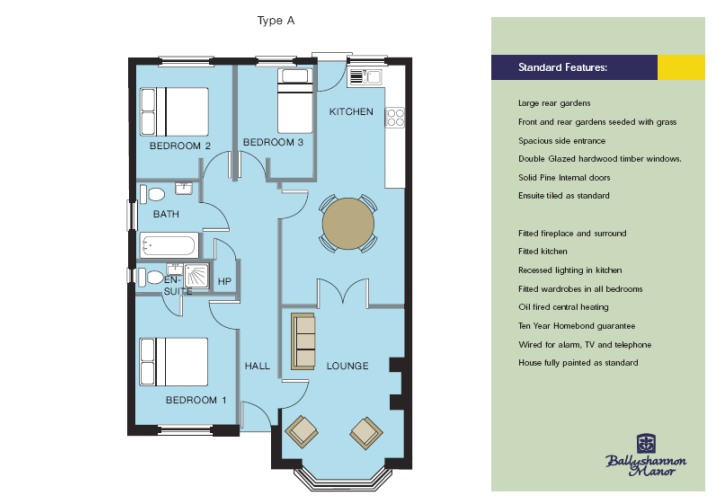 Type A

BEDROOM 2
BEDROOM 3
KITCHEN
BATH
EN-SUITE
HP
HALL
LOUNGE
BEDROOM 1

Standard Features:

Large rear gardens

Front and rear gardens seeded with grass

Spacious side entrance

Double Glazed hardwood timber windows.

Solid Pine Internal doors

Ensuite tiled as standard

Fitted fireplace and surround

Fitted kitchen

Recessed lighting in kitchen

Fitted wardrobes in all bedrooms

Oil fired central heating

Ten Year Homebond guarantee

Wired for alarm, TV and telephone

House fully painted as standard

Ballyshannon Manor